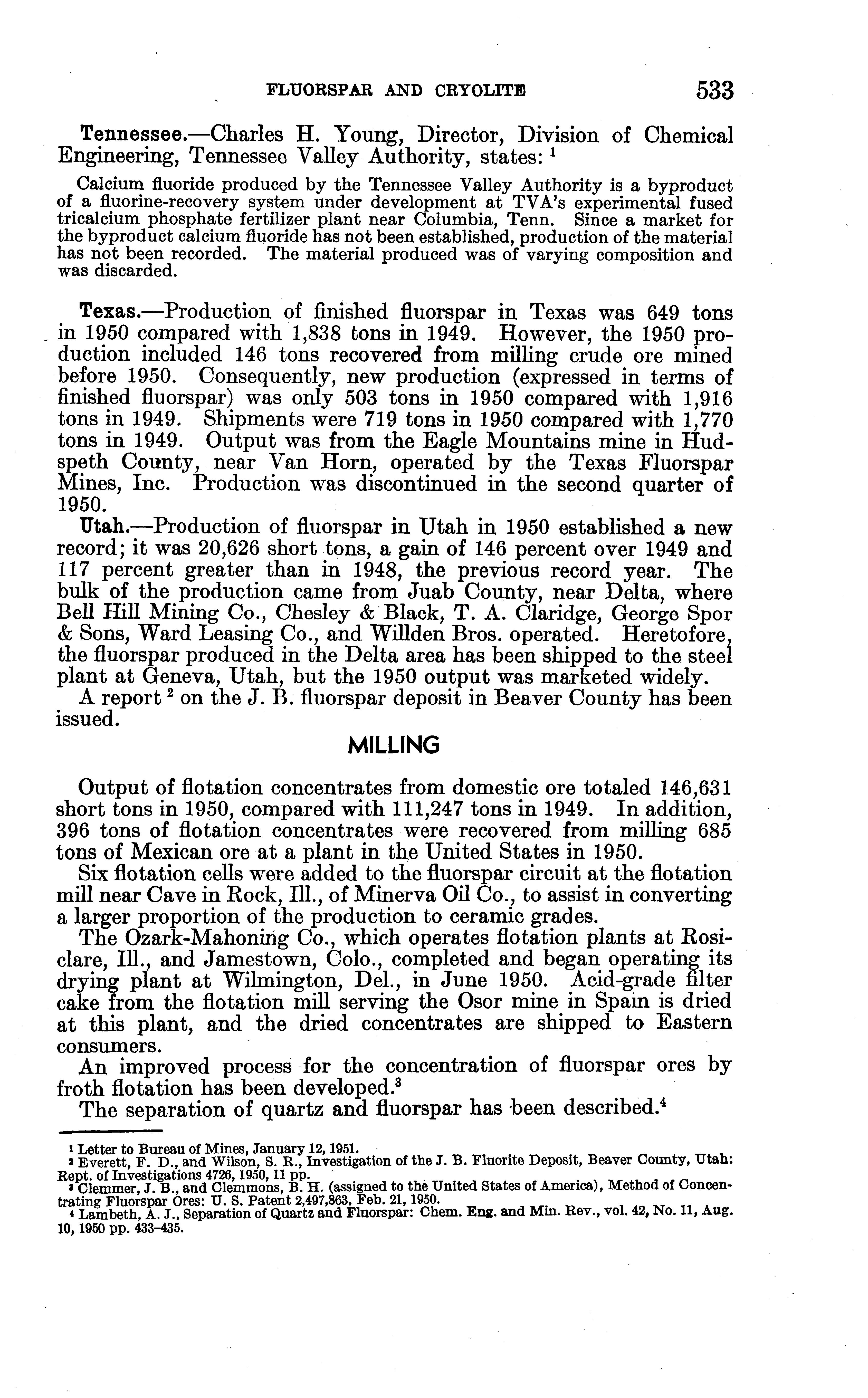 FLUORSPAR AND CRYOLITE 533

Tennessee.—Charles H. Young, Director, Division of Chemical Engineering, Tennessee Valley Authority, states: $^1$

Calcium fluoride produced by the Tennessee Valley Authority is a byproduct of a fluorine-recovery system under development at TVA's experimental fused tricalcium phosphate fertilizer plant near Columbia, Tenn. Since a market for the byproduct calcium fluoride has not been established, production of the material has not been recorded. The material produced was of varying composition and was discarded.

Texas.—Production of finished fluorspar in Texas was 649 tons in 1950 compared with 1,838 tons in 1949. However, the 1950 production included 146 tons recovered from milling crude ore mined before 1950. Consequently, new production (expressed in terms of finished fluorspar) was only 503 tons in 1950 compared with 1,916 tons in 1949. Shipments were 719 tons in 1950 compared with 1,770 tons in 1949. Output was from the Eagle Mountains mine in Hudspeth County, near Van Horn, operated by the Texas Fluorspar Mines, Inc. Production was discontinued in the second quarter of 1950.

Utah.—Production of fluorspar in Utah in 1950 established a new record; it was 20,626 short tons, a gain of 146 percent over 1949 and 117 percent greater than in 1948, the previous record year. The bulk of the production came from Juab County, near Delta, where Bell Hill Mining Co., Chesley & Black, T. A. Claridge, George Spor & Sons, Ward Leasing Co., and Willden Bros. operated. Heretofore, the fluorspar produced in the Delta area has been shipped to the steel plant at Geneva, Utah, but the 1950 output was marketed widely.

A report $^2$ on the J. B. fluorspar deposit in Beaver County has been issued.

MILLING

Output of flotation concentrates from domestic ore totaled 146,631 short tons in 1950, compared with 111,247 tons in 1949. In addition, 396 tons of flotation concentrates were recovered from milling 685 tons of Mexican ore at a plant in the United States in 1950.

Six flotation cells were added to the fluorspar circuit at the flotation mill near Cave in Rock, Ill., of Minerva Oil Co., to assist in converting a larger proportion of the production to ceramic grades.

The Ozark-Mahoning Co., which operates flotation plants at Rosiclare, Ill., and Jamestown, Colo., completed and began operating its drying plant at Wilmington, Del., in June 1950. Acid-grade filter cake from the flotation mill serving the Osor mine in Spain is dried at this plant, and the dried concentrates are shipped to Eastern consumers.

An improved process for the concentration of fluorspar ores by froth flotation has been developed.$^3$

The separation of quartz and fluorspar has been described.$^4$

$^1$ Letter to Bureau of Mines, January 12, 1951.
$^2$ Everett, F. D., and Wilson, S. R., Investigation of the J. B. Fluorite Deposit, Beaver County, Utah: Rept. of Investigations 4726, 1950, 11 pp.
$^3$ Clemmer, J. B., and Clemmons, B. H. (assigned to the United States of America), Method of Concentrating Fluorspar Ores: U. S. Patent 2,497,863, Feb. 21, 1950.
$^4$ Lambeth, A. J., Separation of Quartz and Fluorspar: Chem. Eng. and Min. Rev., vol. 42, No. 11, Aug. 10, 1950 pp. 433–435.